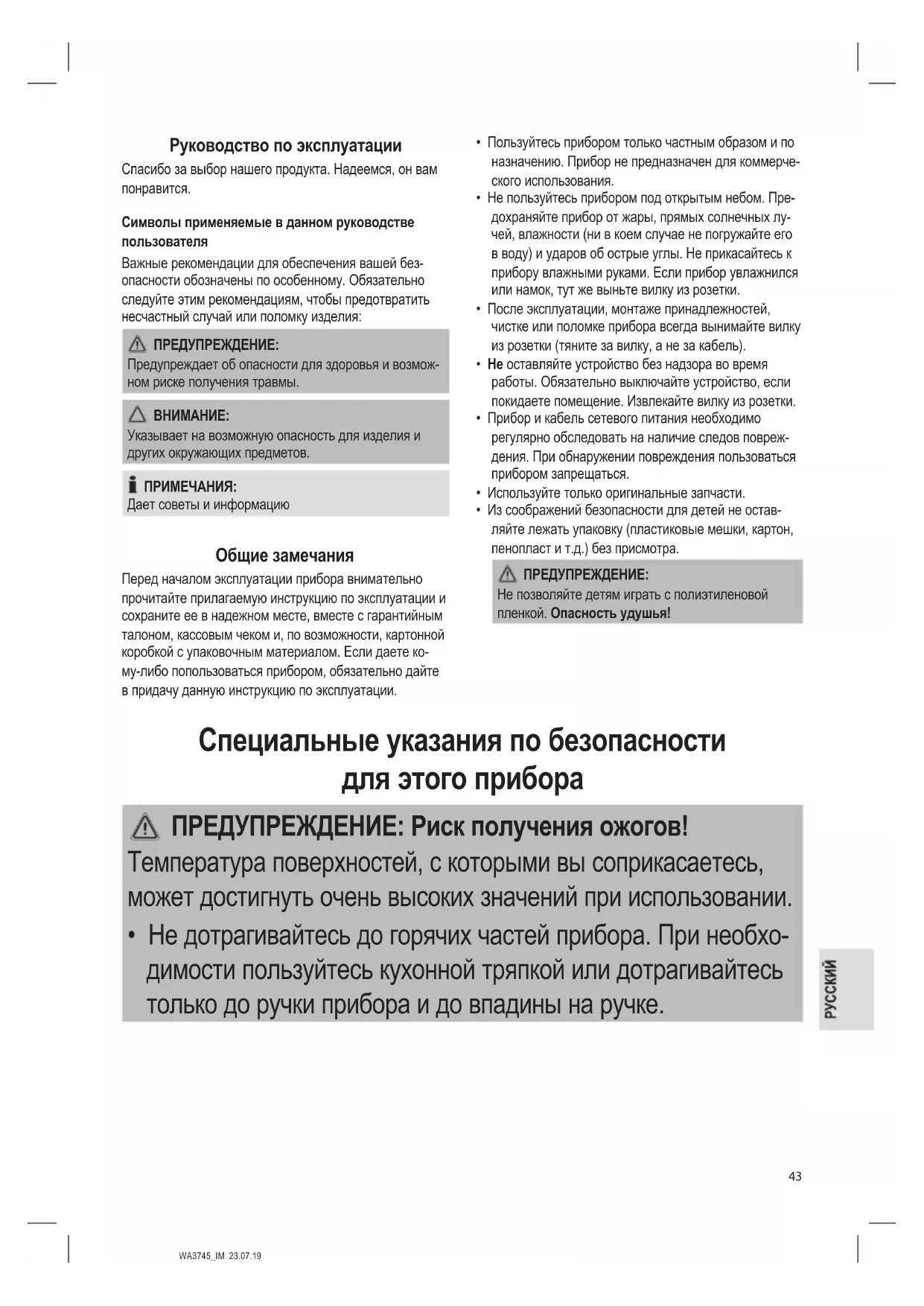 Руководство по эксплуатации

Спасибо за выбор нашего продукта. Надеемся, он вам понравится.

Символы применяемые в данном руководстве пользователя

Важные рекомендации для обеспечения вашей безопасности обозначены по особенному. Обязательно следуйте этим рекомендациям, чтобы предотвратить несчастный случай или поломку изделия:

ПРЕДУПРЕЖДЕНИЕ:
Предупреждает об опасности для здоровья и возможном риске получения травмы.

ВНИМАНИЕ:
Указывает на возможную опасность для изделия и других окружающих предметов.

ПРИМЕЧАНИЯ:
Дает советы и информацию

Общие замечания

Перед началом эксплуатации прибора внимательно прочитайте прилагаемую инструкцию по эксплуатации и сохраните ее в надежном месте, вместе с гарантийным талоном, кассовым чеком и, по возможности, картонной коробкой с упаковочным материалом. Если даете кому-либо попользоваться прибором, обязательно дайте в придачу данную инструкцию по эксплуатации.

• Пользуйтесь прибором только частным образом и по назначению. Прибор не предназначен для коммерческого использования.
• Не пользуйтесь прибором под открытым небом. Предохраняйте прибор от жары, прямых солнечных лучей, влажности (ни в коем случае не погружайте его в воду) и ударов об острые углы. Не прикасайтесь к прибору влажными руками. Если прибор увлажнился или намок, тут же выньте вилку из розетки.
• После эксплуатации, монтаже принадлежностей, чистке или поломке прибора всегда вынимайте вилку из розетки (тяните за вилку, а не за кабель).
• Не оставляйте устройство без надзора во время работы. Обязательно выключайте устройство, если покидаете помещение. Извлекайте вилку из розетки.
• Прибор и кабель сетевого питания необходимо регулярно обследовать на наличие следов повреждения. При обнаружении повреждения пользоваться прибором запрещаться.
• Используйте только оригинальные запчасти.
• Из соображений безопасности для детей не оставляйте лежать упаковку (пластиковые мешки, картон, пенопласт и т.д.) без присмотра.

ПРЕДУПРЕЖДЕНИЕ:
Не позволяйте детям играть с полиэтиленовой пленкой. Опасность удушья!

Специальные указания по безопасности для этого прибора

ПРЕДУПРЕЖДЕНИЕ: Риск получения ожогов!
Температура поверхностей, с которыми вы соприкасаетесь, может достигнуть очень высоких значений при использовании.
• Не дотрагивайтесь до горячих частей прибора. При необходимости пользуйтесь кухонной тряпкой или дотрагивайтесь только до ручки прибора и до впадины на ручке.

РУССКИЙ

43

WA3745_IM 23.07.19